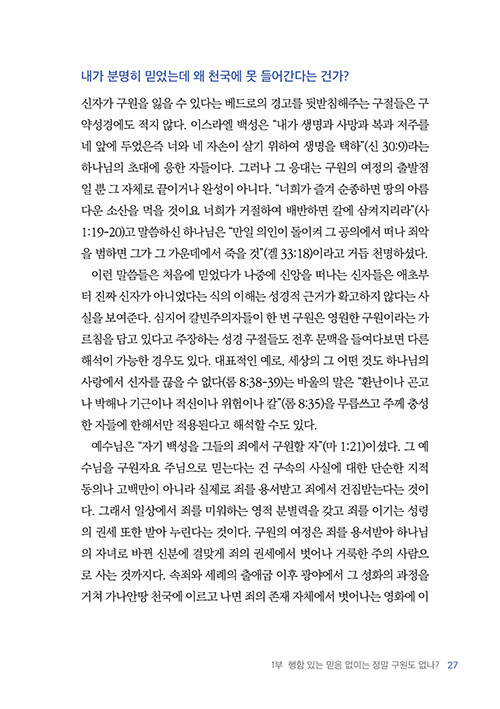 내가 분명히 믿었는데 왜 천국에 못 들어간다는 건가?

신자가 구원을 잃을 수 있다는 베드로의 경고를 뒷받침해주는 구절들은 구약성경에도 적지 않다. 이스라엘 백성은 "내가 생명과 사망과 복과 저주를 네 앞에 두었은즉 너와 네 자손이 살기 위하여 생명을 택하"(신 30:9)라는 하나님의 초대에 응한 자들이다. 그러나 그 응대는 구원의 여정의 출발점일 뿐 그 자체로 끝이거나 완성이 아니다. "너희가 즐겨 순종하면 땅의 아름다운 소산을 먹을 것이요 너희가 거절하여 배반하면 칼에 삼켜지리라"(사 1:19-20)고 말씀하신 하나님은 "만일 의인이 돌이켜 그 공의에서 떠나 죄악을 범하면 그가 그 가운데에서 죽을 것"(겔 33:18)이라고 거듭 천명하셨다.

이런 말씀들은 처음에 믿었다가 나중에 신앙을 떠나는 신자들은 애초부터 진짜 신자가 아니었다는 식의 이해는 성경적 근거가 확고하지 않다는 사실을 보여준다. 심지어 칼빈주의자들이 한 번 구원은 영원한 구원이라는 가르침을 담고 있다고 주장하는 성경 구절들도 전후 문맥을 들여다보면 다른 해석이 가능한 경우도 있다. 대표적인 예로, 세상의 그 어떤 것도 하나님의 사랑에서 신자를 끊을 수 없다(롬 8:38-39)는 바울의 말은 "환난이나 곤고나 박해나 기근이나 적신이나 위험이나 칼"(롬 8:35)을 무릅쓰고 주께 충성한 자들에 한해서만 적용된다고 해석할 수도 있다.

예수님은 "자기 백성을 그들의 죄에서 구원할 자"(마 1:21)이셨다. 그 예수님을 구원자요 주님으로 믿는다는 건 구속의 사실에 대한 단순한 지적 동의나 고백만이 아니라 실제로 죄를 용서받고 죄에서 건짐받는다는 것이다. 그래서 일상에서 죄를 미워하는 영적 분별력을 갖고 죄를 이기는 성령의 권세 또한 받아 누린다는 것이다. 구원의 여정은 죄를 용서받아 하나님의 자녀로 바뀐 신분에 걸맞게 죄의 권세에서 벗어나 거룩한 주의 사람으로 사는 것까지다. 속죄와 세례의 출애굽 이후 광야에서 그 성화의 과정을 거쳐 가나안땅 천국에 이르고 나면 죄의 존재 자체에서 벗어나는 영화에 이

1부 행함 있는 믿음 없이는 정말 구원도 없나? 27